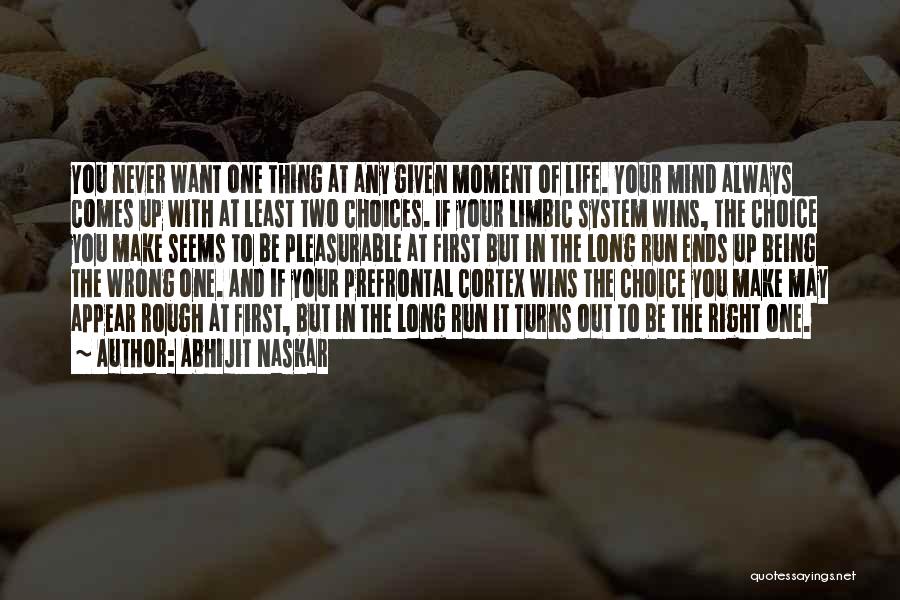 YOU NEVER WANT ONE THING AT ANY GIVEN MOMENT OF LIFE. YOUR MIND ALWAYS COMES UP WITH AT LEAST TWO CHOICES. IF YOUR LIMBIC SYSTEM WINS, THE CHOICE YOU MAKE SEEMS TO BE PLEASURABLE AT FIRST BUT IN THE LONG RUN ENDS UP BEING THE WRONG ONE. AND IF YOUR PREFRONTAL CORTEX WINS THE CHOICE YOU MAKE MAY APPEAR ROUGH AT FIRST, BUT IN THE LONG RUN IT TURNS OUT TO BE THE RIGHT ONE.
~ AUTHOR: ABHIJIT NASKAR

quotessayings.net